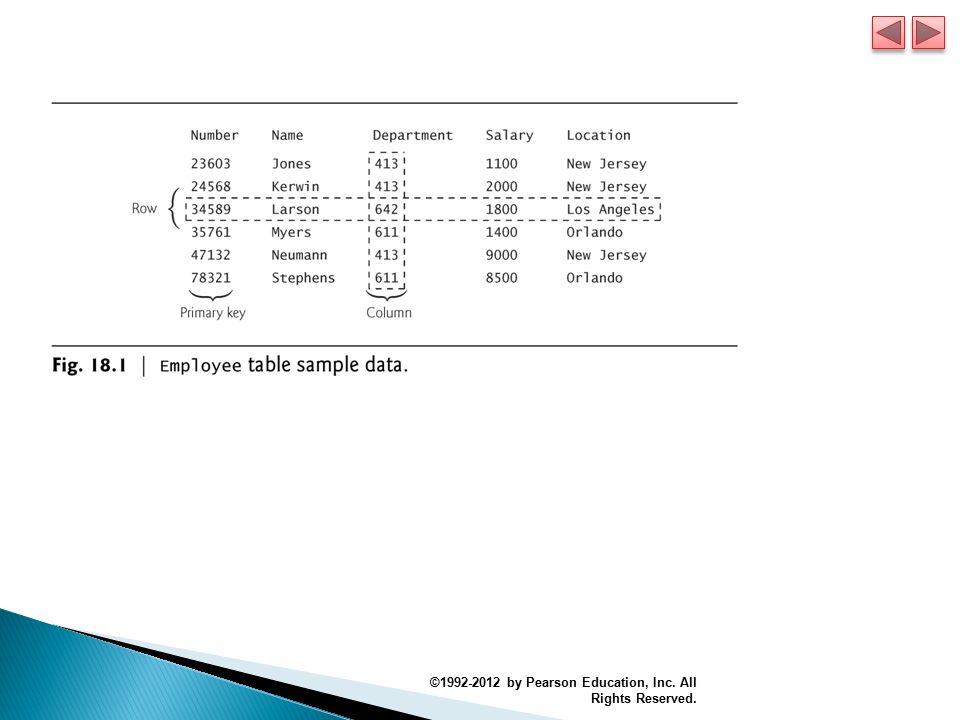 | Number | Name | Department | Salary | Location |
|---|---|---|---|---|
| 23603 | Jones | 413 | 1100 | New Jersey |
| 24568 | Kerwin | 413 | 2000 | New Jersey |
| 34589 | Larson | 642 | 1800 | Los Angeles |
| 35761 | Myers | 611 | 1400 | Orlando |
| 47132 | Neumann | 413 | 9000 | New Jersey |
| 78321 | Stephens | 611 | 8500 | Orlando |

Row

Primary key

Column

Fig. 18.1 | Employee table sample data.

©1992-2012 by Pearson Education, Inc. All Rights Reserved.